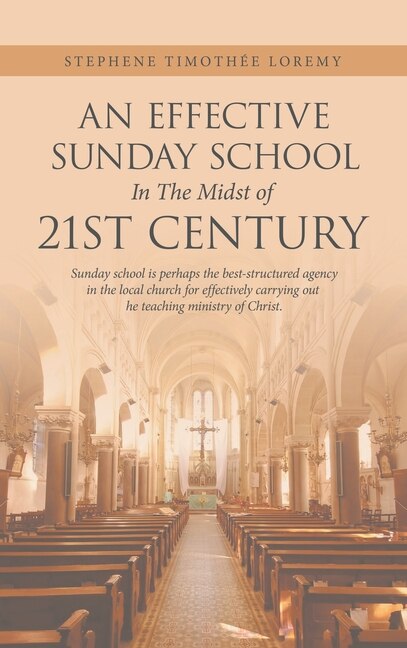 STEPHENE TIMOTHÉE LOREMY

AN EFFECTIVE SUNDAY SCHOOL
In The Midst of
21ST CENTURY

Sunday school is perhaps the best-structured agency in the local church for effectively carrying out he teaching ministry of Christ.